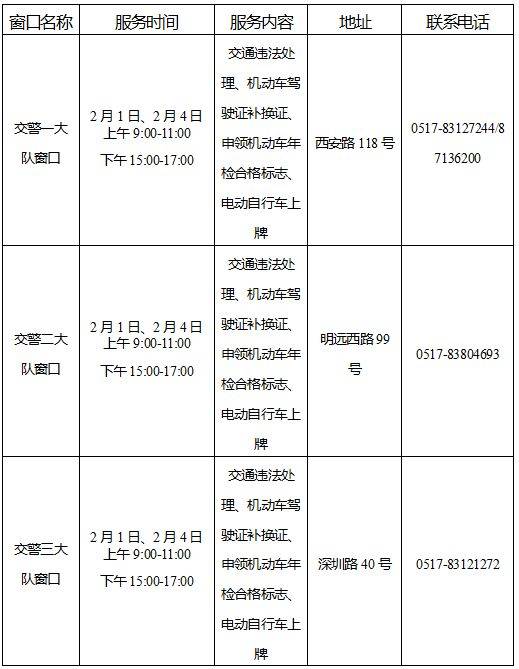 | 窗口名称 | 服务时间 | 服务内容 | 地址 | 联系电话 |
|---|---|---|---|---|
| 交警一大队窗口 | 2月1日、2月4日 上午 9:00-11:00 下午 15:00-17:00 | 交通违法处理、机动车驾驶证补换证、申领机动车年检合格标志、电动自行车上牌 | 西安路 118 号 | 0517-83127244/87136200 |
| 交警二大队窗口 | 2月1日、2月4日 上午 9:00-11:00 下午 15:00-17:00 | 交通违法处理、机动车驾驶证补换证、申领机动车年检合格标志、电动自行车上牌 | 明远西路 99 号 | 0517-83804693 |
| 交警三大队窗口 | 2月1日、2月4日 上午 9:00-11:00 下午 15:00-17:00 | 交通违法处理、机动车驾驶证补换证、申领机动车年检合格标志、电动自行车上牌 | 深圳路 40 号 | 0517-83121272 |